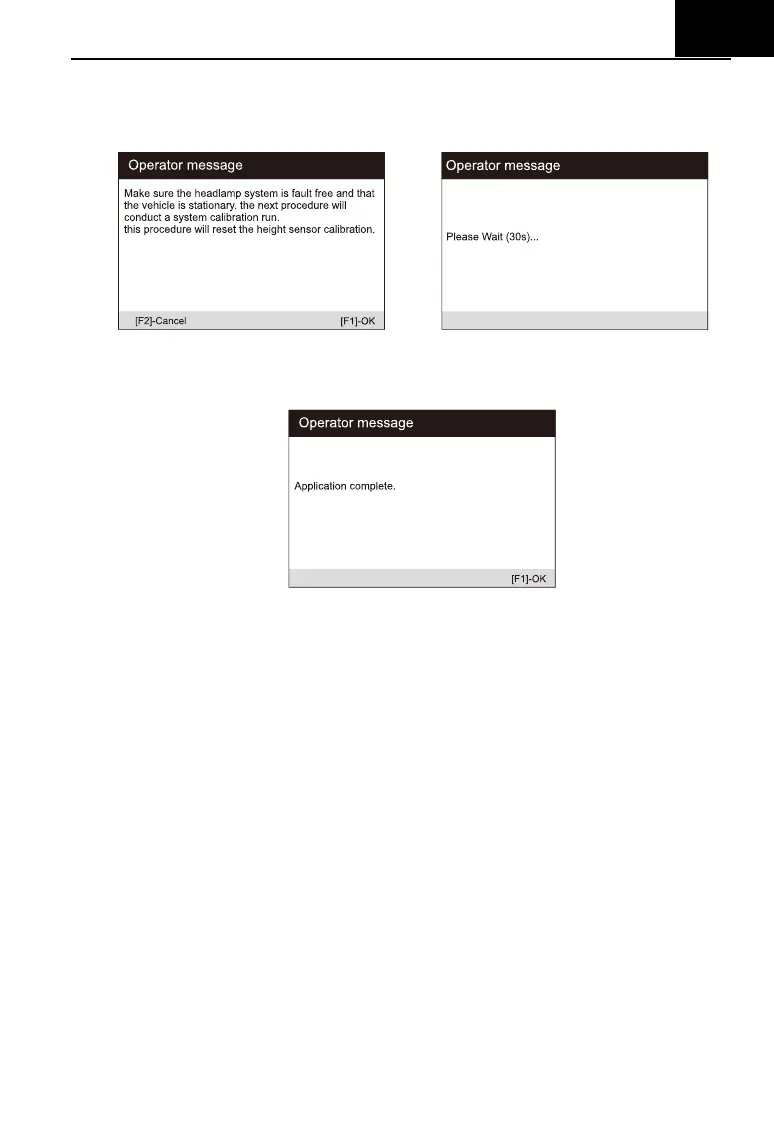 Operator message

Make sure the headlamp system is fault free and that the vehicle is stationary. the next procedure will conduct a system calibration run.
this procedure will reset the height sensor calibration.

[F2]-Cancel [F1]-OK

Operator message

Please Wait (30s)...

Operator message

Application complete.

[F1]-OK